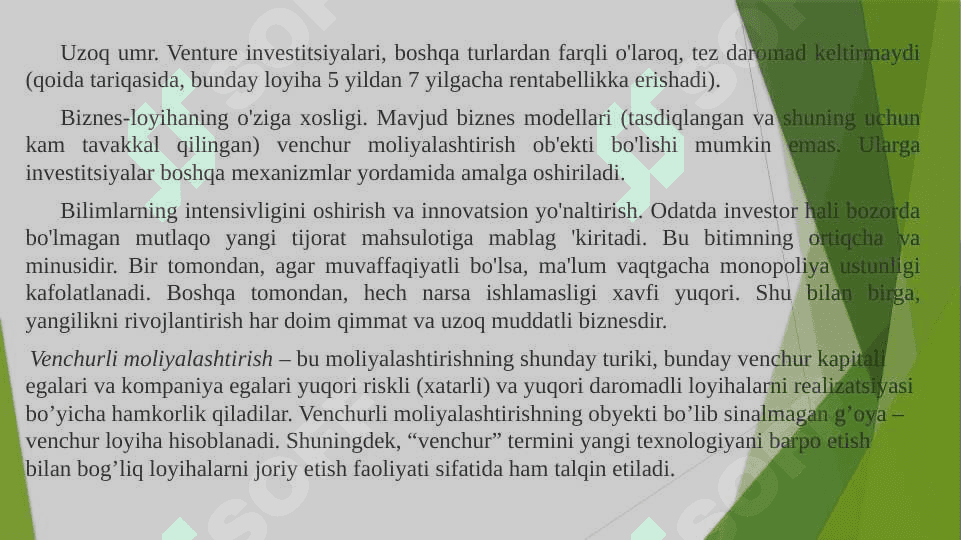 Uzoq umr. Venture investitsiyalari, boshqa turlardan farqli o'laroq, tez daromad keltirmaydi (qoida tariqasida, bunday loyiha 5 yildan 7 yilgacha rentabellikka erishadi).

Biznes-loyihaning o'ziga xosligi. Mavjud biznes modellari (tasdiqlangan va shuning uchun kam tavakkal qilingan) venchur moliyalashtirish ob'ekti bo'lishi mumkin emas. Ularga investitsiyalar boshqa mexanizmlar yordamida amalga oshiriladi.

Bilimlarning intensivligini oshirish va innovatsion yo'naltirish. Odatda investor hali bozorda bo'lmagan mutlaqo yangi tijorat mahsulotiga mablag 'kiritadi. Bu bitimning ortiqcha va minusidir. Bir tomondan, agar muvaffaqiyatli bo'lsa, ma'lum vaqtgacha monopoliya ustunligi kafolatlanadi. Boshqa tomondan, hech narsa ishlamasligi xavfi yuqori. Shu bilan birga, yangilikni rivojlantirish har doim qimmat va uzoq muddatli biznesdir.

Venchurli moliyalashtirish – bu moliyalashtirishning shunday turiki, bunday venchur kapitali egalari va kompaniya egalari yuqori riskli (xatarli) va yuqori daromadli loyihalarni realizatsiyasi bo’yicha hamkorlik qiladilar. Venchurli moliyalashtirishning obyekti bo’lib sinalmagan g’oya – venchur loyiha hisoblanadi. Shuningdek, “venchur” termini yangi texnologiyani barpo etish bilan bog’liq loyihalarni joriy etish faoliyati sifatida ham talqin etiladi.